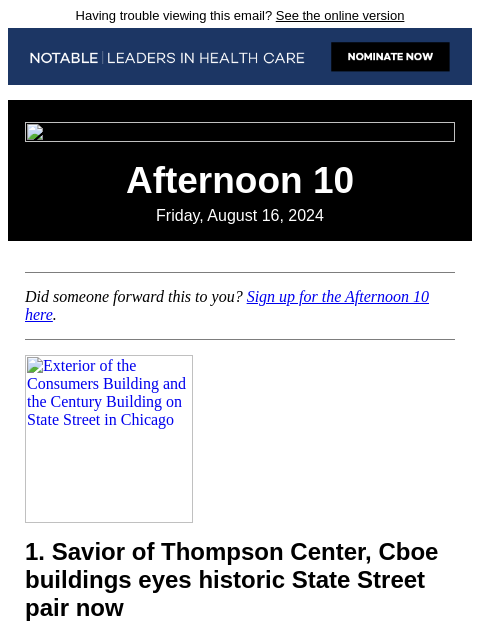 Having trouble viewing this email? See the online version

NOTABLE | LEADERS IN HEALTH CARE

NOMINATE NOW

Afternoon 10

Friday, August 16, 2024

Did someone forward this to you? Sign up for the Afternoon 10 here.

Exterior of the Consumers Building and the Century Building on State Street in Chicago

1. Savior of Thompson Center, Cboe buildings eyes historic State Street pair now